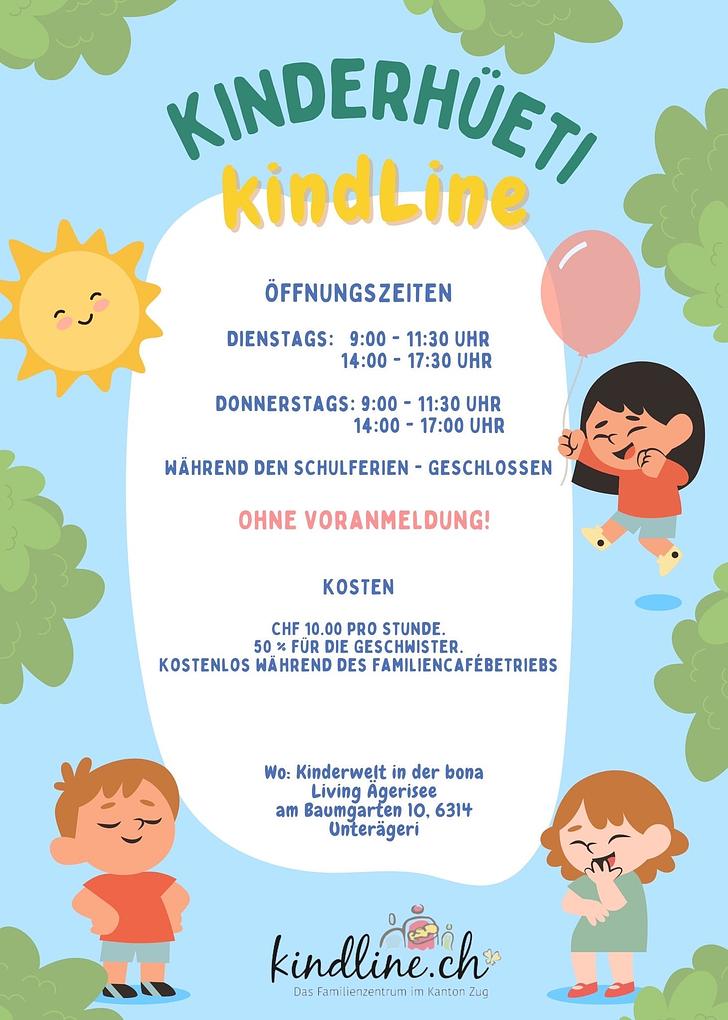 KINDERHÜETI
kindLine

ÖFFNUNGSZEITEN

DIENSTAGS: 9:00 - 11:30 UHR
14:00 - 17:30 UHR

DONNERSTAGS: 9:00 - 11:30 UHR
14:00 - 17:00 UHR

WÄHREND DEN SCHULFERIEN - GESCHLOSSEN

OHNE VORANMELDUNG!

KOSTEN

CHF 10.00 PRO STUNDE.
50 % FÜR DIE GESCHWISTER.
KOSTENLOS WÄHREND DES FAMILIENCAFÉBETRIEBS

Wo: Kinderwelt in der bona
Living Ägerisee
am Baumgarten 10, 6314
Unterägeri

kindline.ch
Das Familienzentrum im Kanton Zug